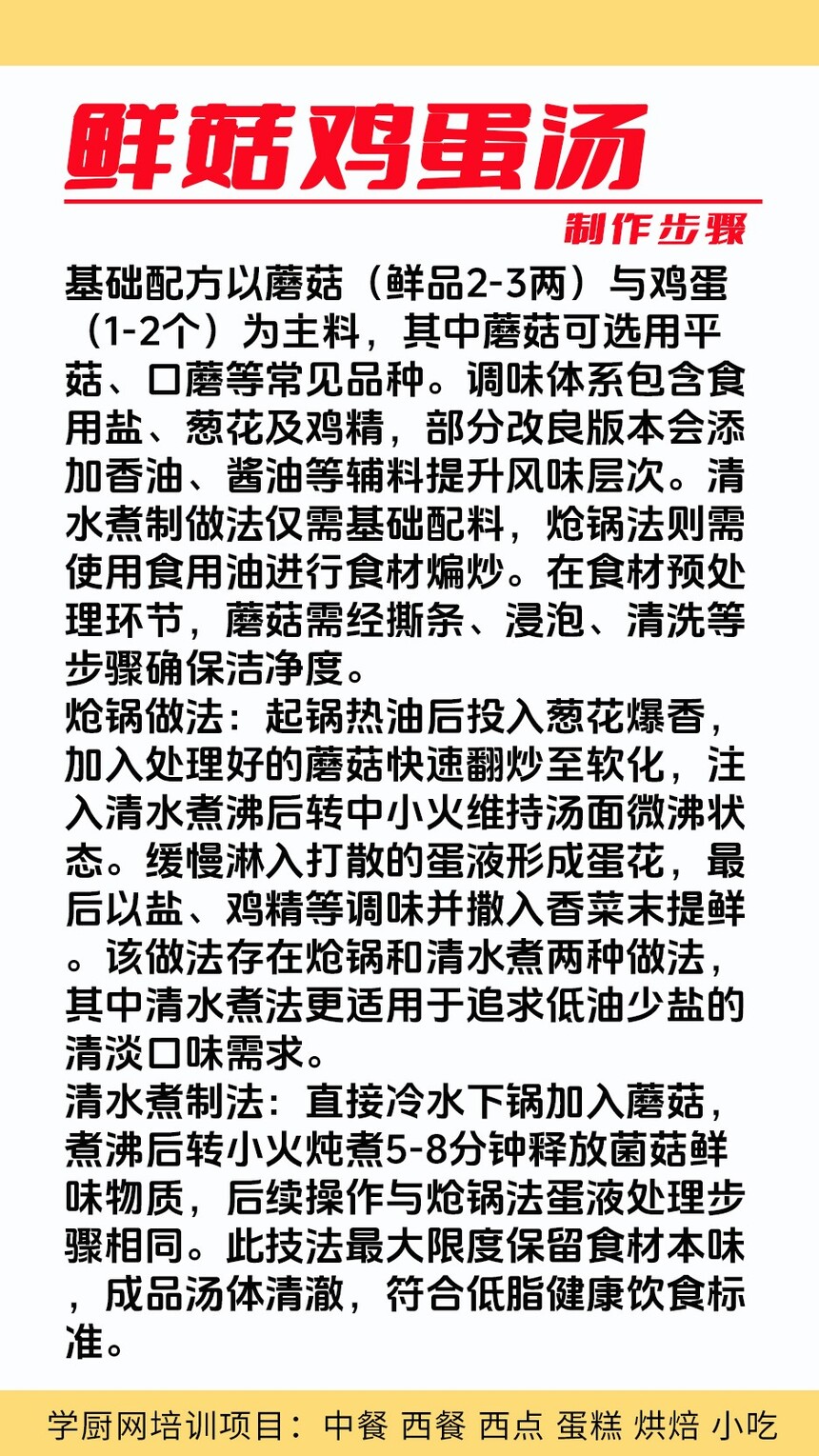 鲜菇鸡蛋汤

制作步骤

基础配方以蘑菇（鲜品2-3两）与鸡蛋（1-2个）为主料，其中蘑菇可选用平菇、口蘑等常见品种。调味体系包含食用盐、葱花及鸡精，部分改良版本会添加香油、酱油等辅料提升风味层次。清水煮制做法仅需基础配料，炝锅法则需使用食用油进行食材煸炒。在食材预处理环节，蘑菇需经撕条、浸泡、清洗等步骤确保洁净度。
炝锅做法：起锅热油后投入葱花爆香，加入处理好的蘑菇快速翻炒至软化，注入清水煮沸后转中小火维持汤面微沸状态。缓慢淋入打散的蛋液形成蛋花，最后以盐、鸡精等调味并撒入香菜末提鲜。该做法存在炝锅和清水煮两种做法，其中清水煮法更适用于追求低油少盐的清淡口味需求。
清水煮制法：直接冷水下锅加入蘑菇，煮沸后转小火炖煮5-8分钟释放菌菇鲜味物质，后续操作与炝锅法蛋液处理步骤相同。此技法最大限度保留食材本味，成品汤体清澈，符合低脂健康饮食标准。

学厨网培训项目：中餐 西餐 西点 蛋糕 烘焙 小吃